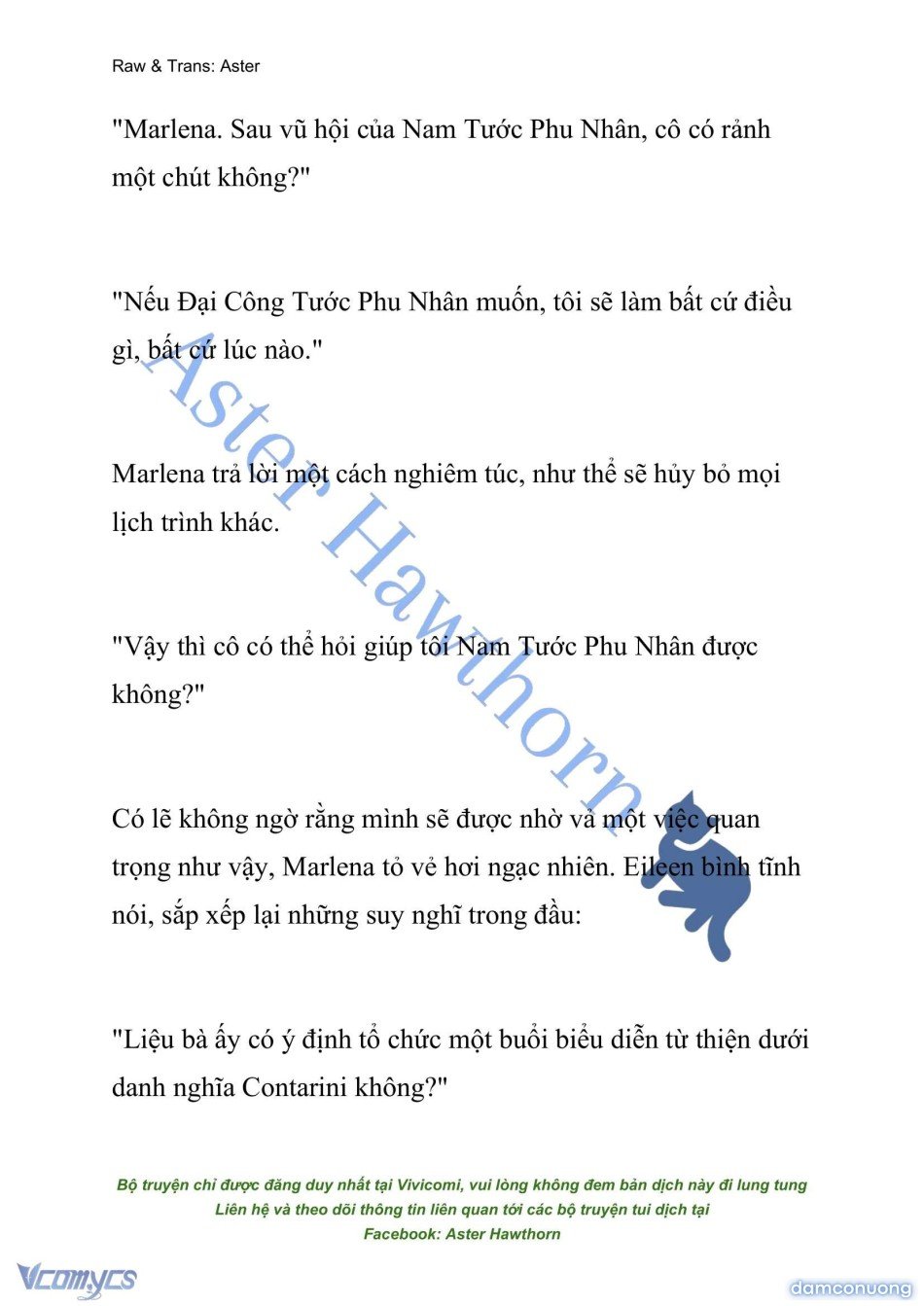 Raw & Trans: Aster

"Marlena. Sau vũ hội của Nam Tước Phu Nhân, cô có rảnh một chút không?"

"Nếu Đại Công Tước Phu Nhân muốn, tôi sẽ làm bất cứ điều gì, bất cứ lúc nào."

Marlena trả lời một cách nghiêm túc, như thể sẽ hủy bỏ mọi lịch trình khác.

"Vậy thì cô có thể hỏi giúp tôi Nam Tước Phu Nhân được không?"

Có lẽ không ngờ rằng mình sẽ được nhờ vả một việc quan trọng như vậy, Marlena tỏ vẻ hơi ngạc nhiên. Eileen bình tĩnh nói, sắp xếp lại những suy nghĩ trong đầu:

"Liệu bà ấy có ý định tổ chức một buổi biểu diễn từ thiện dưới danh nghĩa Contarini không?"

Aster Hawthorn

Bộ truyện chỉ được đăng duy nhất tại Vivicomi, vui lòng không đem bản dịch này đi lung tung
Liên hệ và theo dõi thông tin liên quan tới các bộ truyện tui dịch tại
Facebook: Aster Hawthorn

Vcomycs

damconuong